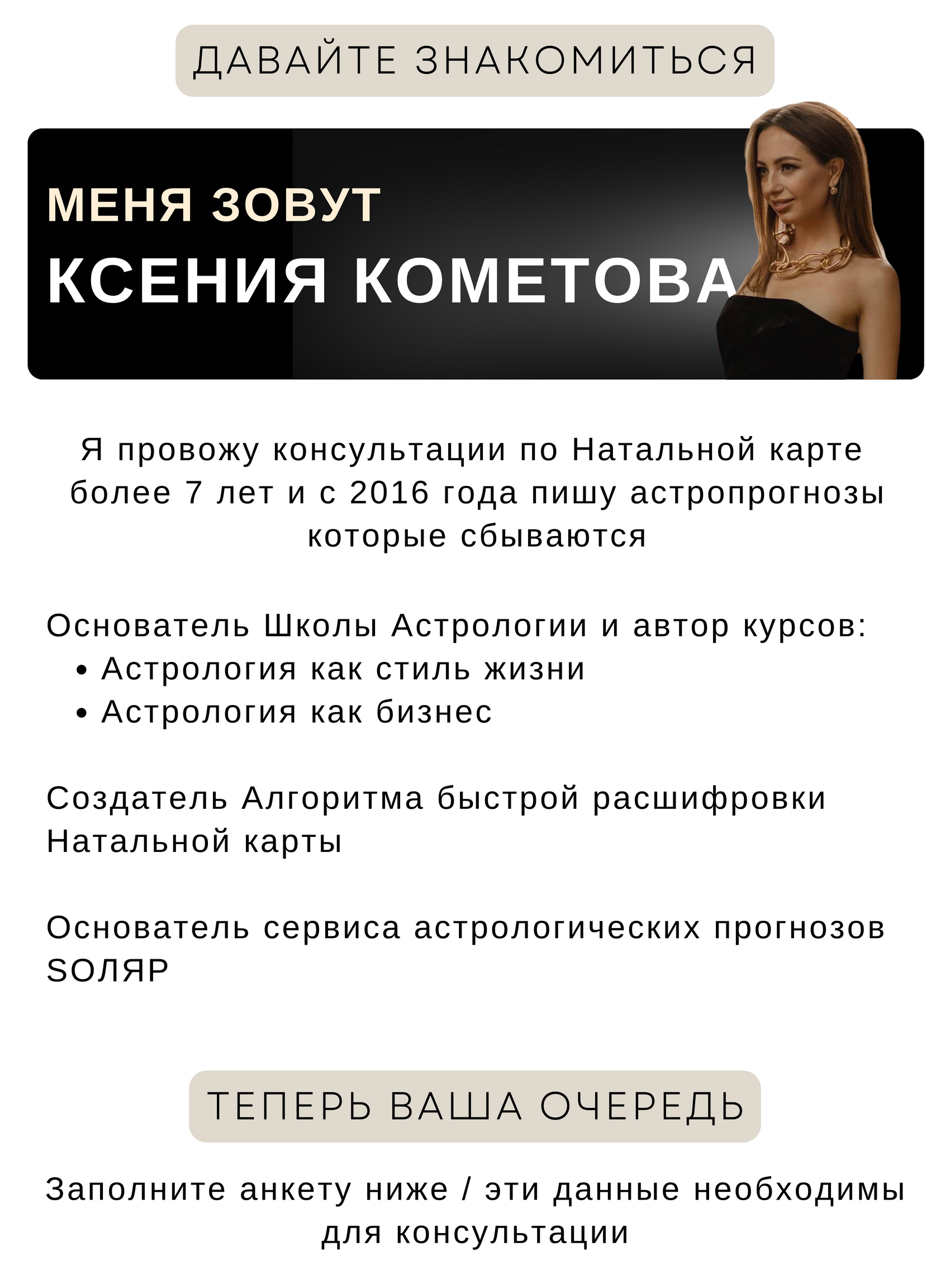 ДАВАЙТЕ ЗНАКОМИТЬСЯ

МЕНЯ ЗОВУТ
КСЕНИЯ КОМЕТОВА

Я провожу консультации по Натальной карте более 7 лет и с 2016 года пишу астропрогнозы которые сбываются

Основатель Школы Астрологии и автор курсов:
• Астрология как стиль жизни
• Астрология как бизнес

Создатель Алгоритма быстрой расшифровки Натальной карты

Основатель сервиса астрологических прогнозов SOЛЯР

ТЕПЕРЬ ВАША ОЧЕРЕДЬ

Заполните анкету ниже / эти данные необходимы для консультации